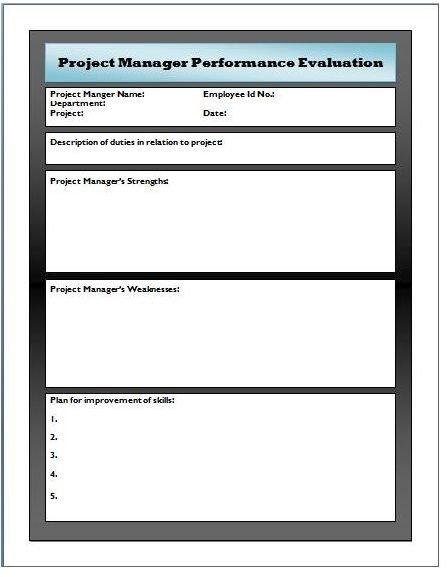 Project Manager Performance Evaluation

Project Manger Name: Employee Id No.:
Department:
Project: Date:

Description of duties in relation to project:

Project Manager's Strengths:

Project Manager's Weaknesses:

Plan for improvement of skills:

1.

2.

3.

4.

5.